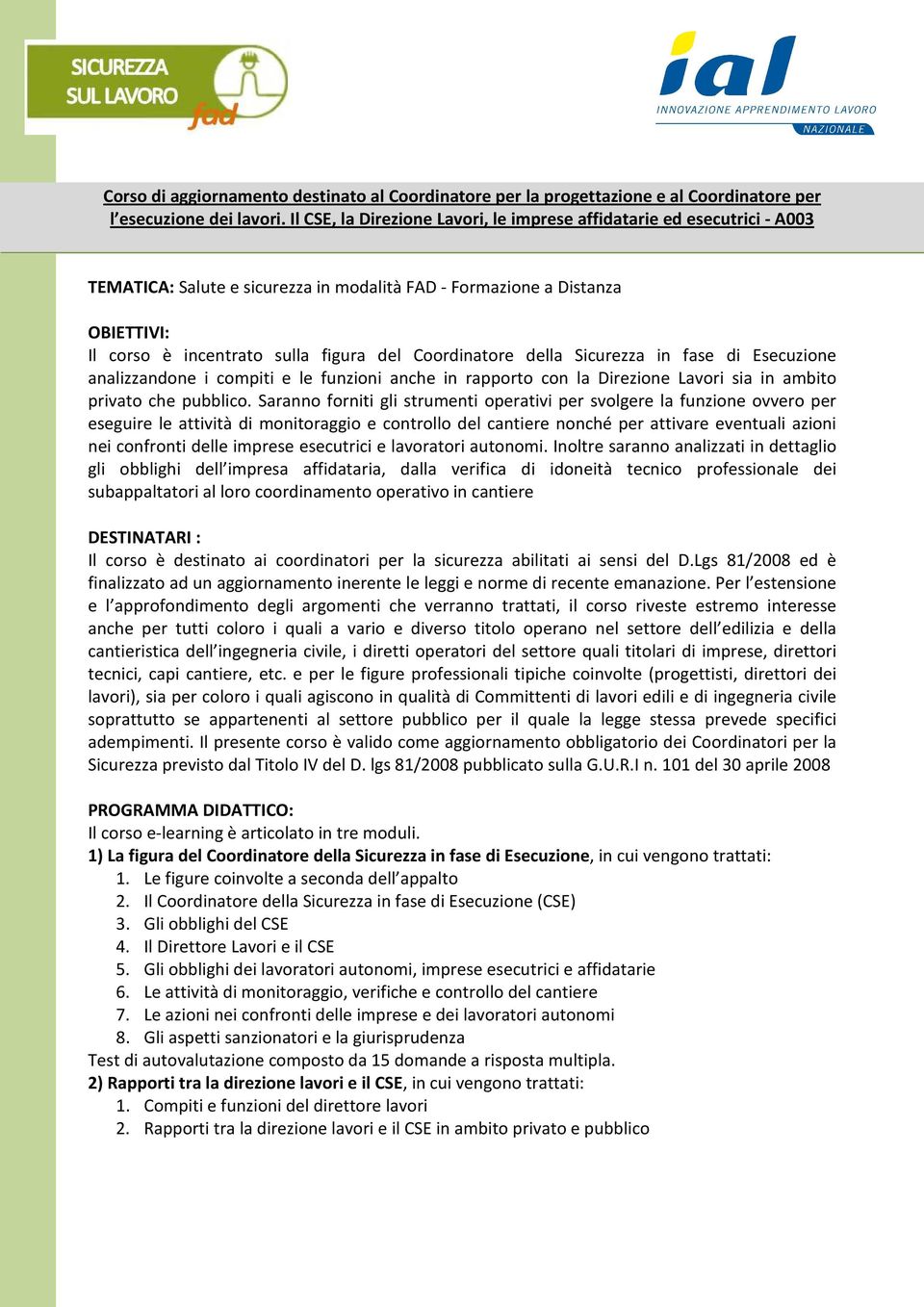 SICUREZZA SUL LAVORO fad

ial
INNOVAZIONE APPRENDIMENTO LAVORO
NAZIONALE

Corso di aggiornamento destinato al Coordinatore per la progettazione e al Coordinatore per l'esecuzione dei lavori. Il CSE, la Direzione Lavori, le imprese affidatarie ed esecutrici - A003

TEMATICA: Salute e sicurezza in modalità FAD - Formazione a Distanza

OBIETTIVI:
Il corso è incentrato sulla figura del Coordinatore della Sicurezza in fase di Esecuzione analizzandone i compiti e le funzioni anche in rapporto con la Direzione Lavori sia in ambito privato che pubblico. Saranno forniti gli strumenti operativi per svolgere la funzione ovvero per eseguire le attività di monitoraggio e controllo del cantiere nonché per attivare eventuali azioni nei confronti delle imprese esecutrici e lavoratori autonomi. Inoltre saranno analizzati in dettaglio gli obblighi dell'impresa affidataria, dalla verifica di idoneità tecnico professionale dei subappaltatori al loro coordinamento operativo in cantiere

DESTINATARI :
Il corso è destinato ai coordinatori per la sicurezza abilitati ai sensi del D.Lgs 81/2008 ed è finalizzato ad un aggiornamento inerente le leggi e norme di recente emanazione. Per l'estensione e l'approfondimento degli argomenti che verranno trattati, il corso riveste estremo interesse anche per tutti coloro i quali a vario e diverso titolo operano nel settore dell'edilizia e della cantieristica dell'ingegneria civile, i diretti operatori del settore quali titolari di imprese, direttori tecnici, capi cantiere, etc. e per le figure professionali tipiche coinvolte (progettisti, direttori dei lavori), sia per coloro i quali agiscono in qualità di Committenti di lavori edili e di ingegneria civile soprattutto se appartenenti al settore pubblico per il quale la legge stessa prevede specifici adempimenti. Il presente corso è valido come aggiornamento obbligatorio dei Coordinatori per la Sicurezza previsto dal Titolo IV del D. lgs 81/2008 pubblicato sulla G.U.R.I n. 101 del 30 aprile 2008

PROGRAMMA DIDATTICO:
Il corso e-learning è articolato in tre moduli.
1) La figura del Coordinatore della Sicurezza in fase di Esecuzione, in cui vengono trattati:
1. Le figure coinvolte a seconda dell'appalto
2. Il Coordinatore della Sicurezza in fase di Esecuzione (CSE)
3. Gli obblighi del CSE
4. Il Direttore Lavori e il CSE
5. Gli obblighi dei lavoratori autonomi, imprese esecutrici e affidatarie
6. Le attività di monitoraggio, verifiche e controllo del cantiere
7. Le azioni nei confronti delle imprese e dei lavoratori autonomi
8. Gli aspetti sanzionatori e la giurisprudenza
Test di autovalutazione composto da 15 domande a risposta multipla.
2) Rapporti tra la direzione lavori e il CSE, in cui vengono trattati:
1. Compiti e funzioni del direttore lavori
2. Rapporti tra la direzione lavori e il CSE in ambito privato e pubblico